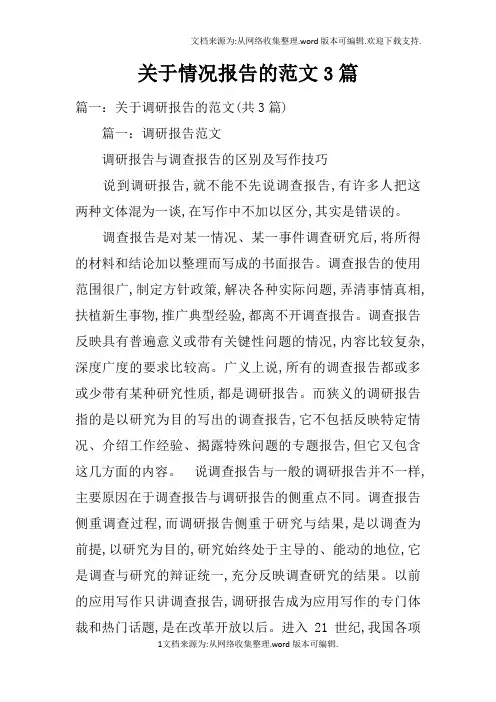 文档来源为:从网络收集整理.word版本可编辑.欢迎下载支持.

关于情况报告的范文3篇

篇一：关于调研报告的范文(共3篇)

篇一：调研报告范文

调研报告与调查报告的区别及写作技巧

说到调研报告,就不能不先说调查报告,有许多人把这两种文体混为一谈,在写作中不加以区分,其实是错误的。

调查报告是对某一情况、某一事件调查研究后,将所得的材料和结论加以整理而写成的书面报告。调查报告的使用范围很广,制定方针政策,解决各种实际问题,弄清事情真相,扶植新生事物,推广典型经验,都离不开调查报告。调查报告反映具有普遍意义或带有关键性问题的情况,内容比较复杂,深度广度的要求比较高。广义上说,所有的调查报告都或多或少带有某种研究性质,都是调研报告。而狭义的调研报告指的是以研究为目的写出的调查报告,它不包括反映特定情况、介绍工作经验、揭露特殊问题的专题报告,但它又包含这几方面的内容。 说调查报告与一般的调研报告并不一样,主要原因在于调查报告与调研报告的侧重点不同。调查报告侧重调查过程,而调研报告侧重于研究与结果,是以调查为前提,以研究为目的,研究始终处于主导的、能动的地位,它是调查与研究的辩证统一,充分反映调查研究的结果。以前的应用写作只讲调查报告,调研报告成为应用写作的专门体裁和热门话题,是在改革开放以后。进入 21 世纪,我国各项

1文档来源为:从网络收集整理.word版本可编辑.